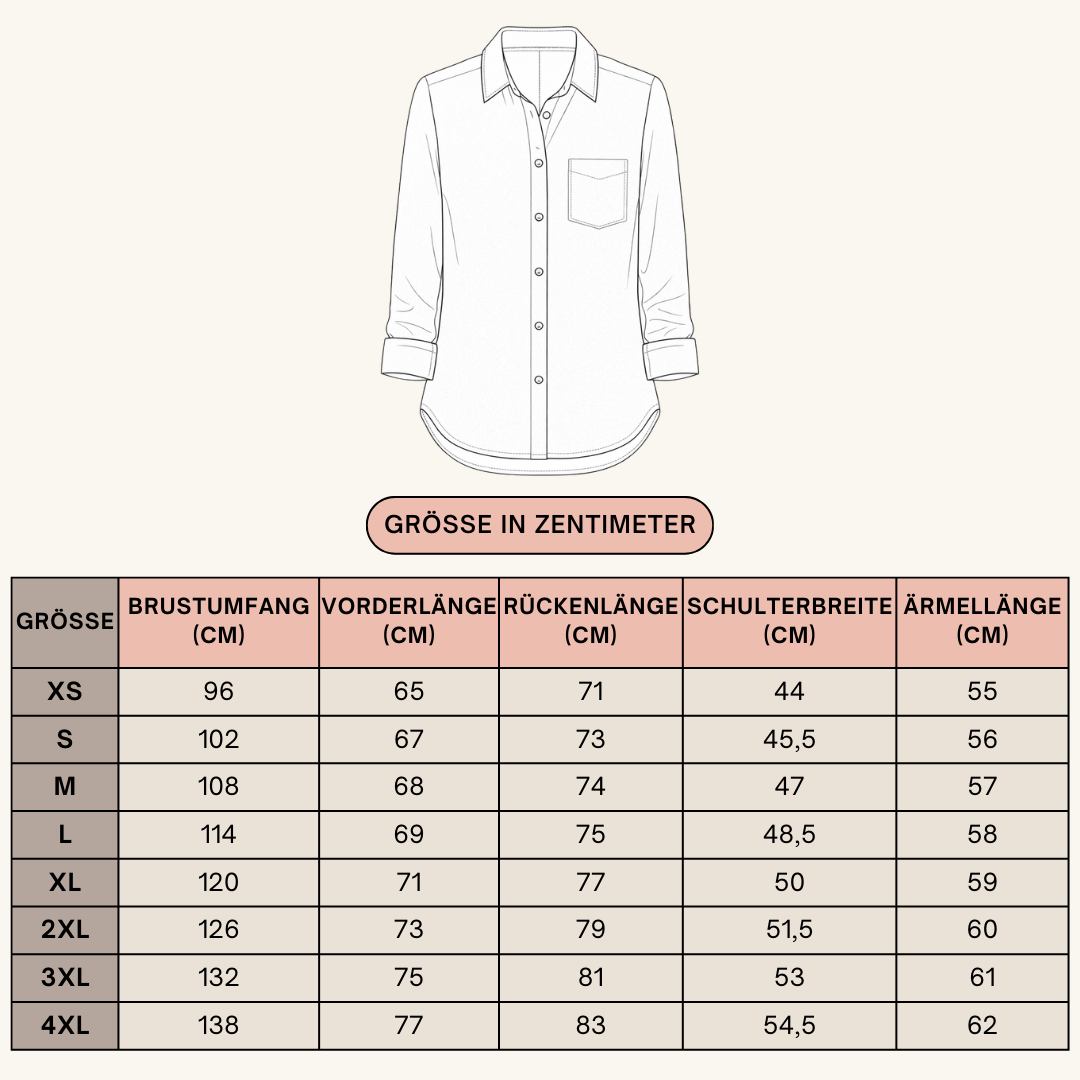 GRÖSSE IN ZENTIMETER

| GRÖSSE | BRUSTUMFANG (CM) | VORDERLÄNGE (CM) | RÜCKENLÄNGE (CM) | SCHULTERBREITE (CM) | ÄRMELLÄNGE (CM) |
|---|---|---|---|---|---|
| XS | 96 | 65 | 71 | 44 | 55 |
| S | 102 | 67 | 73 | 45,5 | 56 |
| M | 108 | 68 | 74 | 47 | 57 |
| L | 114 | 69 | 75 | 48,5 | 58 |
| XL | 120 | 71 | 77 | 50 | 59 |
| 2XL | 126 | 73 | 79 | 51,5 | 60 |
| 3XL | 132 | 75 | 81 | 53 | 61 |
| 4XL | 138 | 77 | 83 | 54,5 | 62 |